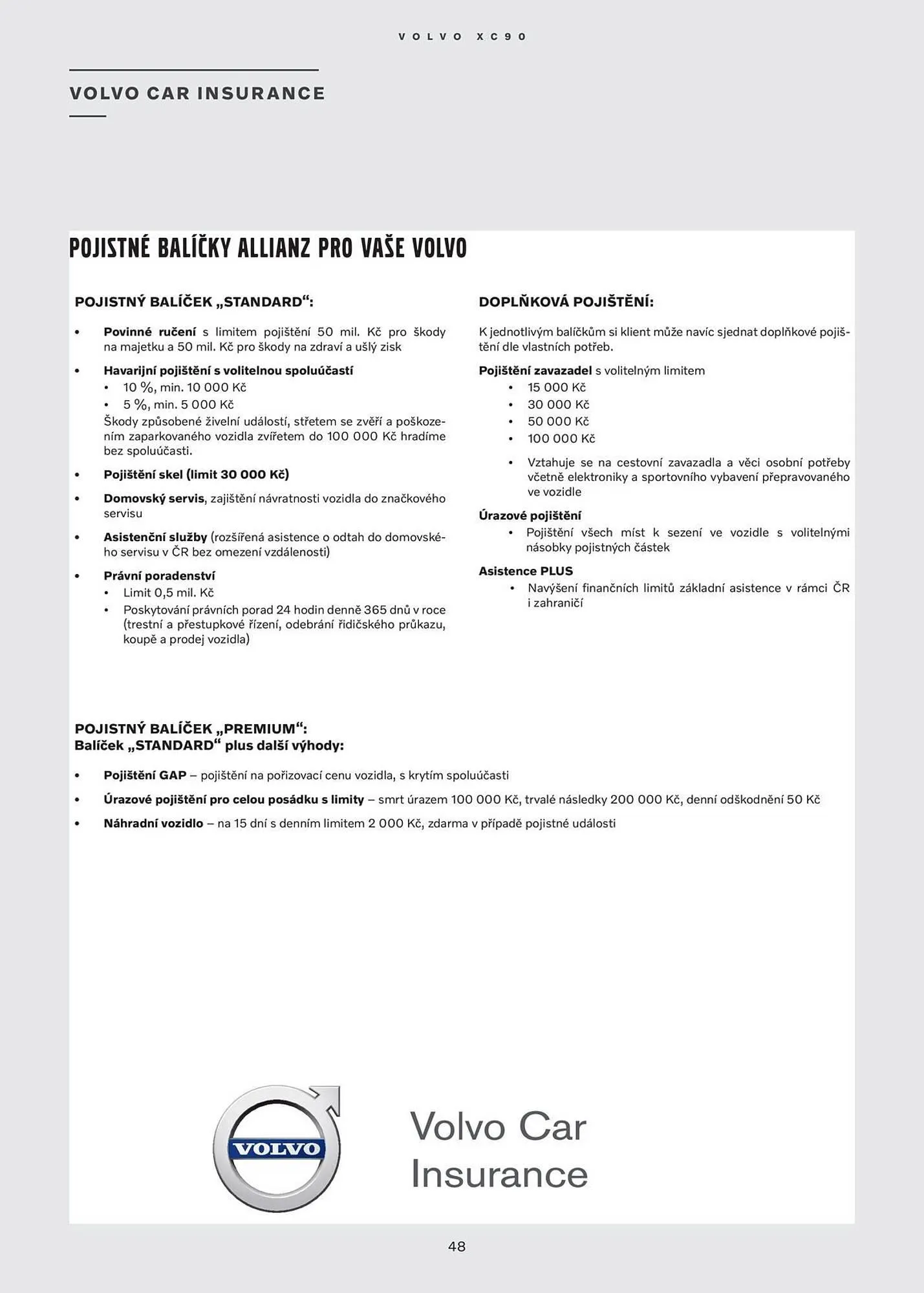 VOLVO XC90

VOLVO CAR INSURANCE

POJISTNÉ BALÍČKY ALLIANZ PRO VAŠE VOLVO

POJISTNÝ BALÍČEK „STANDARD“:

• Povinné ručení s limitem pojištění 50 mil. Kč pro škody na majetku a 50 mil. Kč pro škody na zdraví a ušlý zisk

• Havarijní pojištění s volitelnou spoluúčastí
  • 10 %, min. 10 000 Kč
  • 5 %, min. 5 000 Kč
  Škody způsobené živelní událostí, střetem se zvěří a poškozením zaparkovaného vozidla zvířetem do 100 000 Kč hradíme bez spoluúčasti.

• Pojištění skel (limit 30 000 Kč)

• Domovský servis, zajištění návratnosti vozidla do značkového servisu

• Asistenční služby (rozšířená asistence o odtah do domovského servisu v ČR bez omezení vzdálenosti)

• Právní poradenství
  • Limit 0,5 mil. Kč
  • Poskytování právních porad 24 hodin denně 365 dnů v roce (trestní a přestupkové řízení, odebrání řidičského průkazu, koupě a prodej vozidla)

DOPLŇKOVÁ POJIŠTĚNÍ:

K jednotlivým balíčkům si klient může navíc sjednat doplňkové pojištění dle vlastních potřeb.

Pojištění zavazadel s volitelným limitem
  • 15 000 Kč
  • 30 000 Kč
  • 50 000 Kč
  • 100 000 Kč
  • Vztahuje se na cestovní zavazadla a věci osobní potřeby včetně elektroniky a sportovního vybavení přepravovaného ve vozidle

Úrazové pojištění
  • Pojištění všech míst k sezení ve vozidle s volitelnými násobky pojistných částek

Asistence PLUS
  • Navýšení finančních limitů základní asistence v rámci ČR i zahraničí

POJISTNÝ BALÍČEK „PREMIUM“:
Balíček „STANDARD“ plus další výhody:

• Pojištění GAP – pojištění na pořizovací cenu vozidla, s krytím spoluúčasti
• Úrazové pojištění pro celou posádku s limity – smrt úrazem 100 000 Kč, trvalé následky 200 000 Kč, denní odškodnění 50 Kč
• Náhradní vozidlo – na 15 dní s denním limitem 2 000 Kč, zdarma v případě pojistné události

VOLVO

Volvo Car
Insurance

48